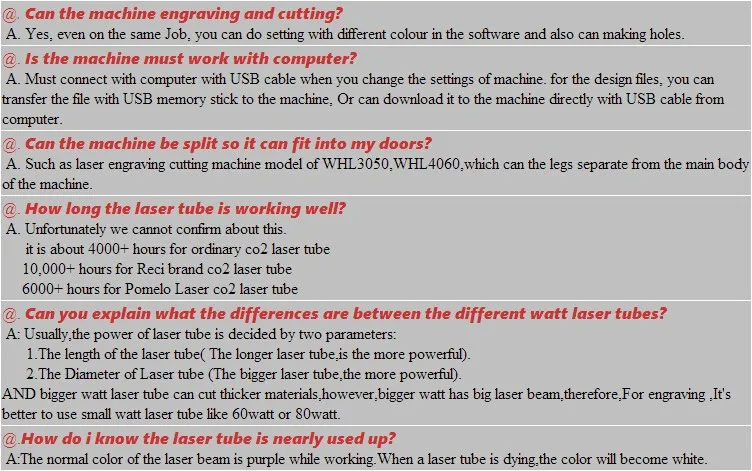 @. Can the machine engraving and cutting?

A. Yes, even on the same Job, you can do setting with different colour in the software and also can making holes.

@. Is the machine must work with computer?

A. Must connect with computer with USB cable when you change the settings of machine. for the design files, you can transfer the file with USB memory stick to the machine, Or can download it to the machine directly with USB cable from computer.

@. Can the machine be split so it can fit into my doors?

A. Such as laser engraving cutting machine model of WHL3050,WHL4060,which can the legs separate from the main body of the machine.

@. How long the laser tube is working well?

A. Unfortunately we cannot confirm about this.
it is about 4000+ hours for ordinary co2 laser tube
10,000+ hours for Reci brand co2 laser tube
6000+ hours for Pomelo Laser co2 laser tube

@. Can you explain what the differences are between the different watt laser tubes?

A: Usually,the power of laser tube is decided by two parameters:
1.The length of the laser tube( The longer laser tube,is the more powerful).
2.The Diameter of Laser tube (The bigger laser tube,the more powerful).
AND bigger watt laser tube can cut thicker materials,however,bigger watt has big laser beam,therefore,For engraving ,It's better to use small watt laser tube like 60watt or 80watt.

@.How do i know the laser tube is nearly used up?

A:The normal color of the laser beam is purple while working.When a laser tube is dying,the color will become white.